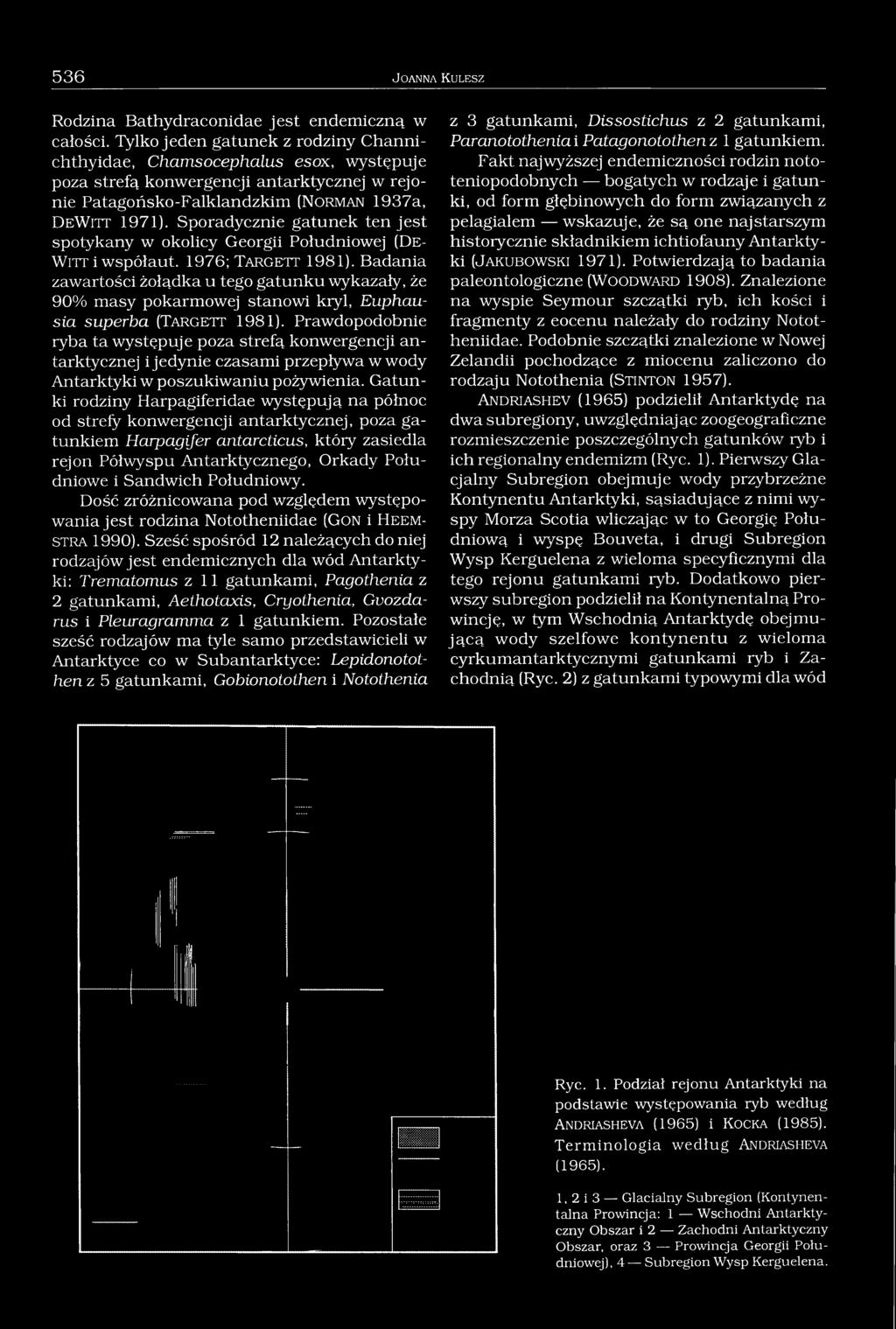 536 JOANNA KULESZ

Rodzina Bathydraconidae jest endemiczną w całości. Tylko jeden gatunek z rodziny Channichthyidae, Chamsocephalus esox, występuje poza strefą konwergencji antarktycznej w rejonie Patagońsko-Falklandzkim (NORMAN 1937a, DEWITT 1971). Sporadycznie gatunek ten jest spotykany w okolicy Georgii Południowej (DEWITT i współaut. 1976; TARGETT 1981). Badania zawartości żołądka u tego gatunku wykazały, że 90% masy pokarmowej stanowi kryl, Euphausia superba (TARGETT 1981). Prawdopodobnie ryba ta występuje poza strefą konwergencji antarktycznej i jedynie czasami przepływa w wody Antarktyki w poszukiwaniu pożywienia. Gatunki rodziny Harpagiferidae występują na północ od strefy konwergencji antarktycznej, poza gatunkiem Harpagifer antarcticus, który zasiedla rejon Półwyspu Antarktycznego, Orkady Południowe i Sandwich Południowy.

Dość zróżnicowana pod względem występowania jest rodzina Nototheniidae (GON i HEEMSTRA 1990). Sześć spośród 12 należących do niej rodzajów jest endemicznych dla wód Antarktyki: Trematomus z 11 gatunkami, Pagothenia z 2 gatunkami, Aethotaxis, Cryothenia, Gvozdarus i Pleuragramma z 1 gatunkiem. Pozostałe sześć rodzajów ma tyle samo przedstawicieli w Antarktyce co w Subantarktyce: Lepidonotothen z 5 gatunkami, Gobionotothen i Notothenia z 3 gatunkami, Dissostichus z 2 gatunkami, Paranotothenia i Patagonotothen z 1 gatunkiem.

Fakt najwyższej endemiczności rodzin nototeniopodobnych — bogatych w rodzaje i gatunki, od form głębinowych do form związanych z pelagialem — wskazuje, że są one najstarszym historycznie składnikiem ichtiofauny Antarktyki (JAKUBOWSKI 1971). Potwierdzają to badania paleontologiczne (WOODWARD 1908). Znalezione na wyspie Seymour szczątki ryb, ich kości i fragmenty z eocenu należały do rodziny Nototheniidae. Podobnie szczątki znalezione w Nowej Zelandii pochodzące z miocenu zaliczono do rodzaju Notothenia (STINTON 1957).

ANDRIASHEV (1965) podzielił Antarktydę na dwa subregiony, uwzględniając zoogeograficzne rozmieszczenie poszczególnych gatunków ryb i ich regionalny endemizm (Ryc. 1). Pierwszy Glacjalny Subregion obejmuje wody przybrzeżne Kontynentu Antarktyki, sąsiadujące z nimi wyspy Morza Scotia wliczając w to Georgię Południową i wyspę Bouveta, i drugi Subregion Wysp Kerguelena z wieloma specyficznymi dla tego rejonu gatunkami ryb. Dodatkowo pierwszy subregion podzielił na Kontynentalną Prowincję, w tym Wschodnią Antarktydę obejmującą wody szelfowe kontynentu z wieloma cyrkumantarktycznymi gatunkami ryb i Zachodnią (Ryc. 2) z gatunkami typowymi dla wód

Ryc. 1. Podział rejonu Antarktyki na podstawie występowania ryb według ANDRIASHEVA (1965) i KOCKA (1985). Terminologia według ANDRIASHEVA (1965).

1, 2 i 3 — Glacialny Subregion (Kontynentalna Prowincja: 1 — Wschodni Antarktyczny Obszar i 2 — Zachodni Antarktyczny Obszar, oraz 3 — Prowincja Georgii Południowej), 4 — Subregion Wysp Kerguelena.